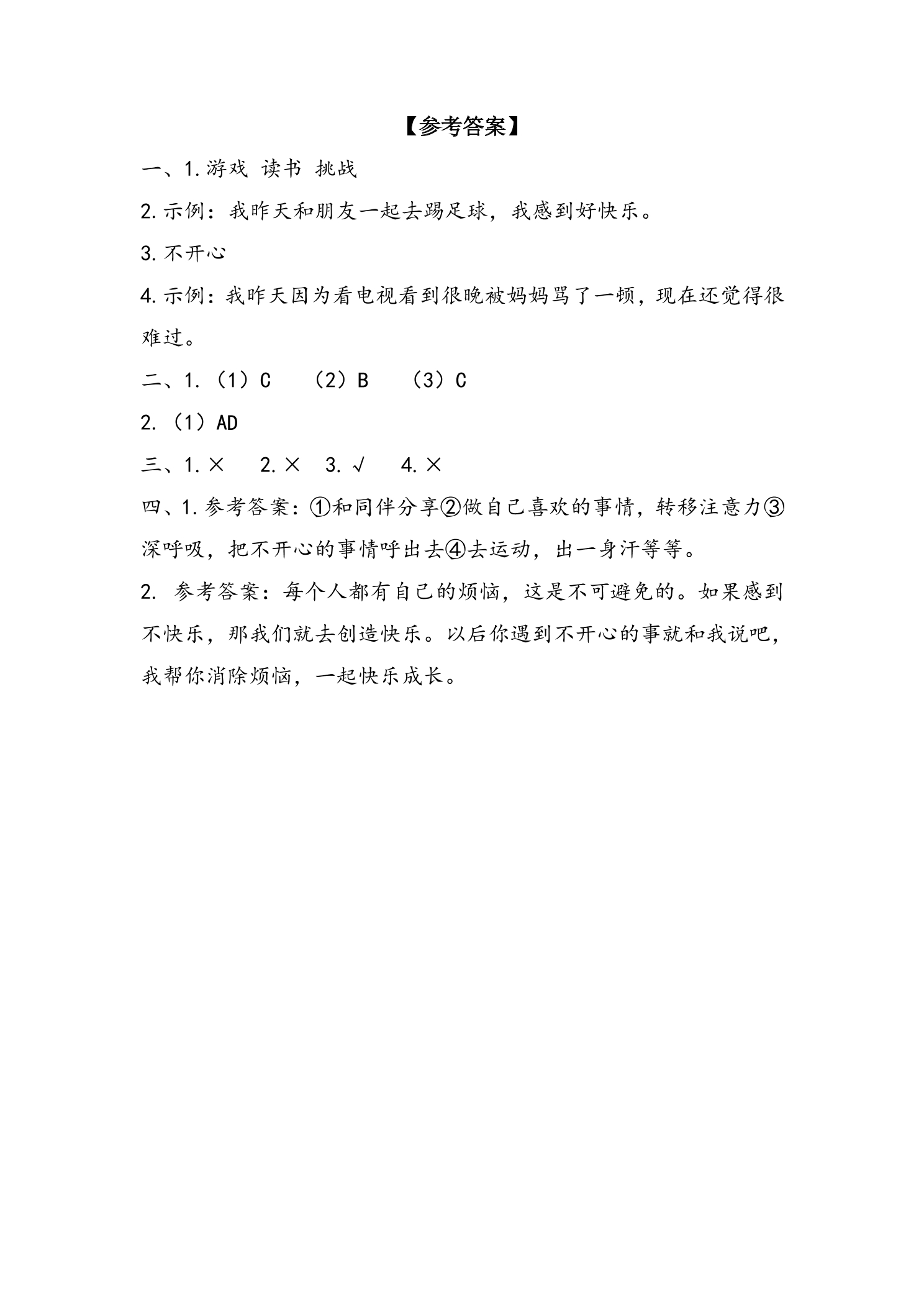 【参考答案】

一、1.游戏 读书 挑战

2.示例：我昨天和朋友一起去踢足球，我感到好快乐。

3.不开心

4.示例：我昨天因为看电视看到很晚被妈妈骂了一顿，现在还觉得很难过。

二、1.（1）C （2）B （3）C

2.（1）AD

三、1.× 2.× 3.√ 4.×

四、1.参考答案：①和同伴分享②做自己喜欢的事情，转移注意力③深呼吸，把不开心的事情呼出去④去运动，出一身汗等等。

2. 参考答案：每个人都有自己的烦恼，这是不可避免的。如果感到不快乐，那我们就去创造快乐。以后你遇到不开心的事就和我说吧，我帮你消除烦恼，一起快乐成长。